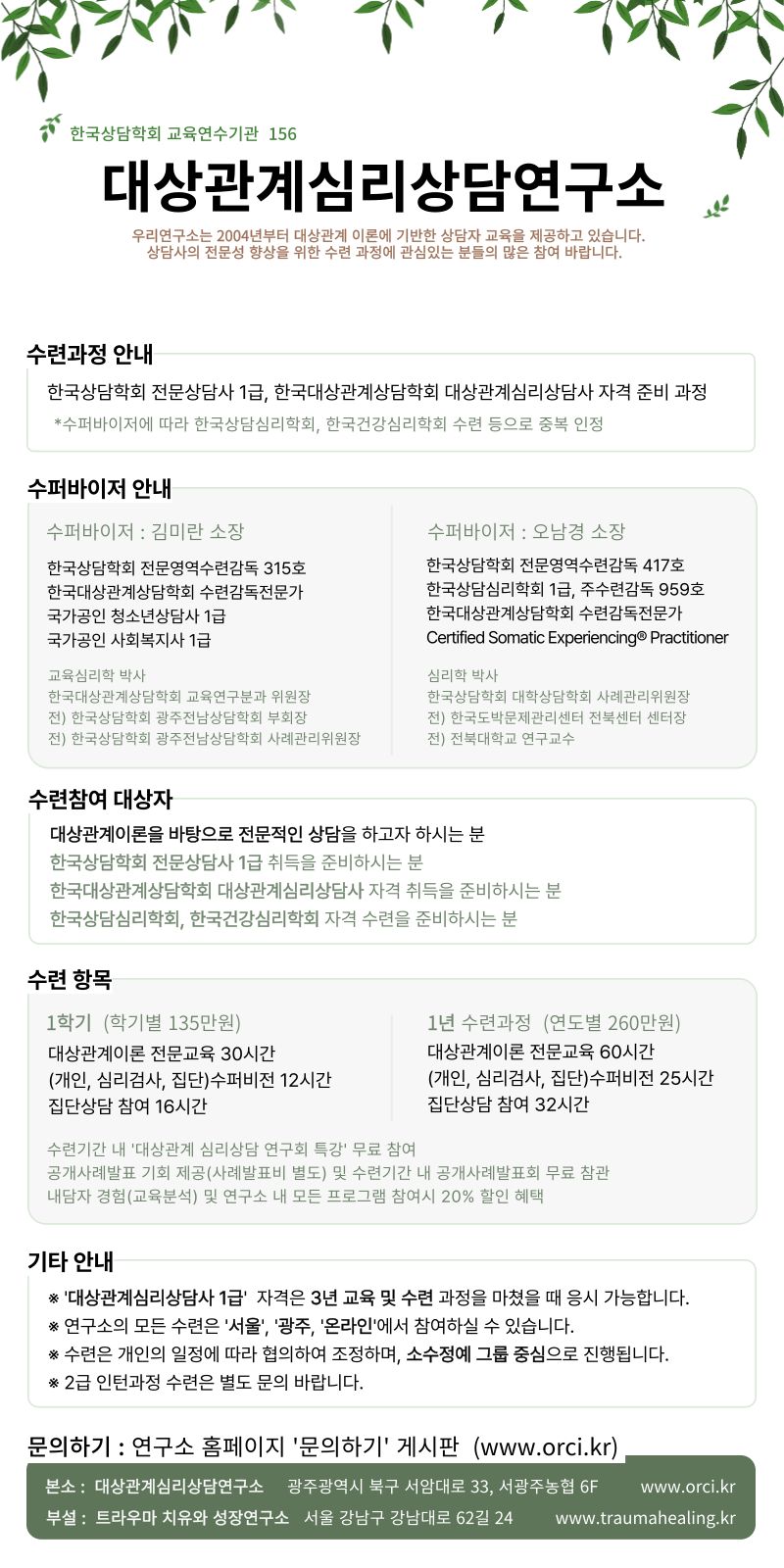 한국상담학회 교육연수기관 156

대상관계심리상담연구소

우리연구소는 2004년부터 대상관계 이론에 기반한 상담자 교육을 제공하고 있습니다.
상담사의 전문성 향상을 위한 수련 과정에 관심있는 분들의 많은 참여 바랍니다.

수련과정 안내

한국상담학회 전문상담사 1급, 한국대상관계상담학회 대상관계심리상담사 자격 준비 과정
*수퍼바이저에 따라 한국상담심리학회, 한국건강심리학회 수련 등으로 중복 인정

수퍼바이저 안내

수퍼바이저 : 김미란 소장

한국상담학회 전문영역수련감독 315호
한국대상관계상담학회 수련감독전문가
국가공인 청소년상담사 1급
국가공인 사회복지사 1급

교육심리학 박사
한국대상관계상담학회 교육연구분과 위원장
전) 한국상담학회 광주전남상담학회 부회장
전) 한국상담학회 광주전남상담학회 사례관리위원장

수퍼바이저 : 오남경 소장

한국상담학회 전문영역수련감독 417호
한국상담심리학회 1급, 주수련감독 959호
한국대상관계상담학회 수련감독전문가
Certified Somatic Experiencing® Practitioner

심리학 박사
한국상담학회 대학상담학회 사례관리위원장
전) 한국도박문제관리센터 전북센터 센터장
전) 전북대학교 연구교수

수련참여 대상자

대상관계이론을 바탕으로 전문적인 상담을 하고자 하시는 분
한국상담학회 전문상담사 1급 취득을 준비하시는 분
한국대상관계상담학회 대상관계심리상담사 자격 취득을 준비하시는 분
한국상담심리학회, 한국건강심리학회 자격 수련을 준비하시는 분

수련 항목

1학기 (학기별 135만원)
대상관계이론 전문교육 30시간
(개인, 심리검사, 집단)수퍼비전 12시간
집단상담 참여 16시간

1년 수련과정 (연도별 260만원)
대상관계이론 전문교육 60시간
(개인, 심리검사, 집단)수퍼비전 25시간
집단상담 참여 32시간

수련기간 내 '대상관계 심리상담 연구회 특강' 무료 참여
공개사례발표 기회 제공(사례발표비 별도) 및 수련기간 내 공개사례발표회 무료 참관
내담자 경험(교육분석) 및 연구소 내 모든 프로그램 참여시 20% 할인 혜택

기타 안내

※ '대상관계심리상담사 1급' 자격은 3년 교육 및 수련 과정을 마쳤을 때 응시 가능합니다.
※ 연구소의 모든 수련은 '서울', '광주, '온라인'에서 참여하실 수 있습니다.
※ 수련은 개인의 일정에 따라 협의하여 조정하며, 소수정예 그룹 중심으로 진행됩니다.
※ 2급 인턴과정 수련은 별도 문의 바랍니다.

문의하기 : 연구소 홈페이지 '문의하기' 게시판 (www.orci.kr)

본소 : 대상관계심리상담연구소 광주광역시 북구 서암대로 33, 서광주농협 6F www.orci.kr
부설 : 트라우마 치유와 성장연구소 서울 강남구 강남대로 62길 24 www.traumahealing.kr